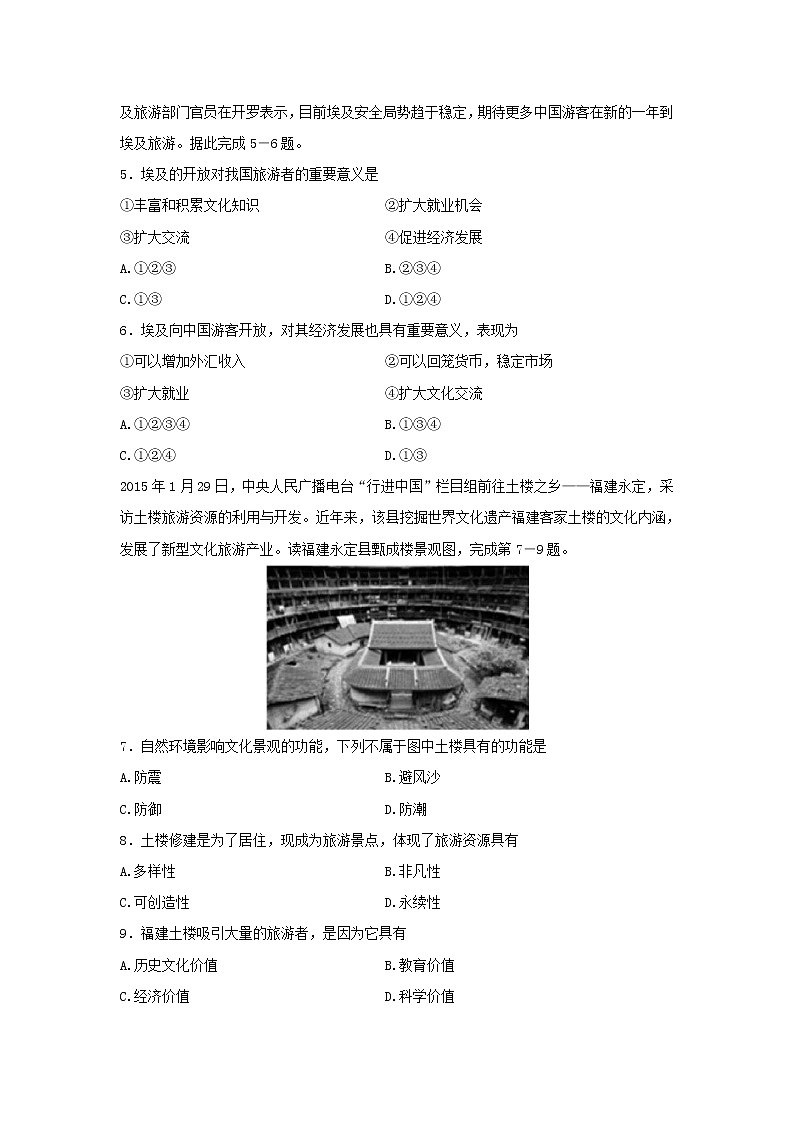 及旅游部门官员在开罗表示，目前埃及安全局势趋于稳定，期待更多中国游客在新的一年到埃及旅游。据此完成 5－6 题。

5．埃及的开放对我国旅游者的重要意义是

①丰富和积累文化知识

②扩大就业机会

③扩大交流

④促进经济发展

A.①②③

B.②③④

C.①③

D.①②④

6．埃及向中国游客开放，对其经济发展也具有重要意义，表现为

①可以增加外汇收入

②可以回笼货币，稳定市场

③扩大就业

④扩大文化交流

A.①②③④

B.①③④

C.①②④

D.①③

2015 年 1 月 29 日，中央人民广播电台“行进中国”栏目组前往土楼之乡——福建永定，采访土楼旅游资源的利用与开发。近年来，该县挖掘世界文化遗产福建客家土楼的文化内涵，发展了新型文化旅游产业。读福建永定县甄成楼景观图，完成第 7－9 题。

7．自然环境影响文化景观的功能，下列不属于图中土楼具有的功能是

A.防震

B.避风沙

C.防御

D.防潮

8．土楼修建是为了居住，现成为旅游景点，体现了旅游资源具有

A.多样性

B.非凡性

C.可创造性

D.永续性

9．福建土楼吸引大量的旅游者，是因为它具有

A.历史文化价值

B.教育价值

C.经济价值

D.科学价值